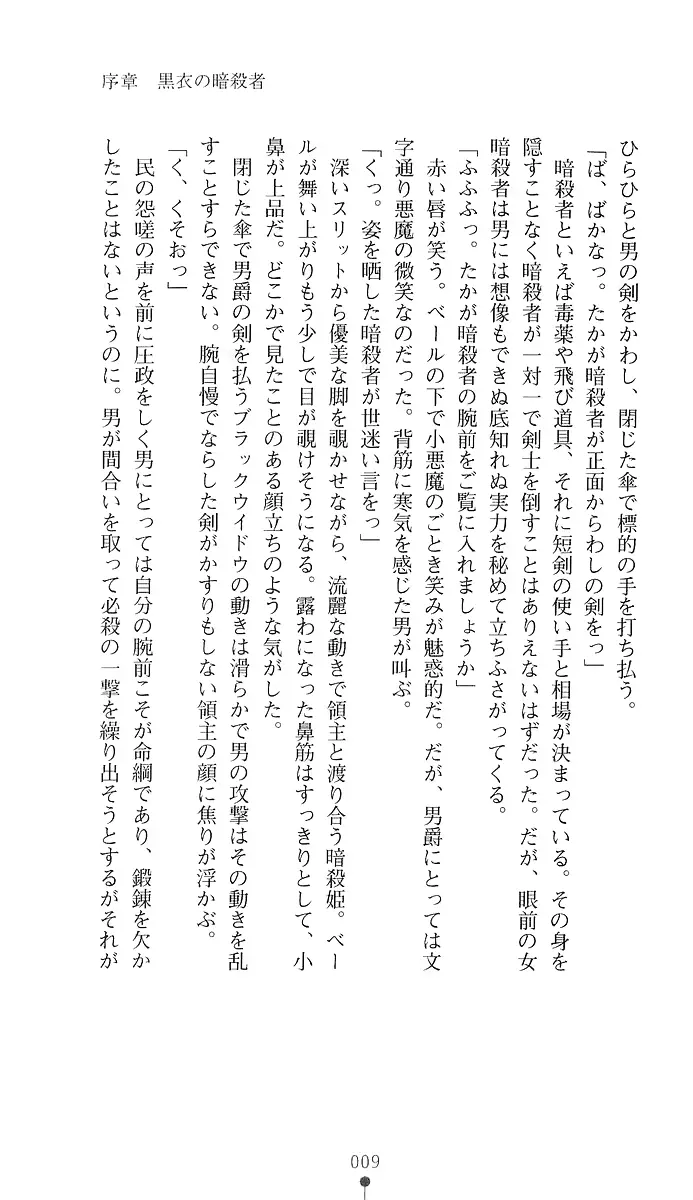 序章　黒衣の暗殺者

ひらひらと男の剣をかわし、閉じた傘で標的の手を打ち払う。

「ば、ばかなっ。たかが暗殺者が正面からわしの剣をっ」

暗殺者といえば毒薬や飛び道具、それに短剣の使い手と相場が決まっている。その身を隠すことなく暗殺者が一対一で剣士を倒すことはありえないはずだった。だが、眼前の女暗殺者は男には想像もできぬ底知れぬ実力を秘めて立ちふさがってくる。

「ふふふっ。たかが暗殺者の腕前をご覧に入れましょうか」

赤い唇が笑う。ベールの下で小悪魔のごとき笑みが魅惑的だ。だが、男爵にとっては文字通り悪魔の微笑なのだった。背筋に寒気を感じた男が叫ぶ。

「くっ。姿を晒した暗殺者が世迷い言をっ」

深いスリットから優美な脚を覗かせながら、流麗な動きで領主と渡り合う暗殺姫。ベールが舞い上がりもう少しで目が覗けそうになる。露わになった鼻筋はすっきりとして、小鼻が上品だ。どこかで見たことのある顔立ちのような気がした。

閉じた傘で男爵の剣を払うブラックウイドウの動きは滑らかで男の攻撃はその動きを乱すことすらできない。腕自慢でならした剣がかすりもしない領主の顔に焦りが浮かぶ。

「く、くそおっ」

民の怨嗟の声を前に圧政をしく男にとっては自分の腕前こそが命綱であり、鍛錬を欠かしたことはないというのに。男が間合いを取って必殺の一撃を繰り出そうとするがそれが

009